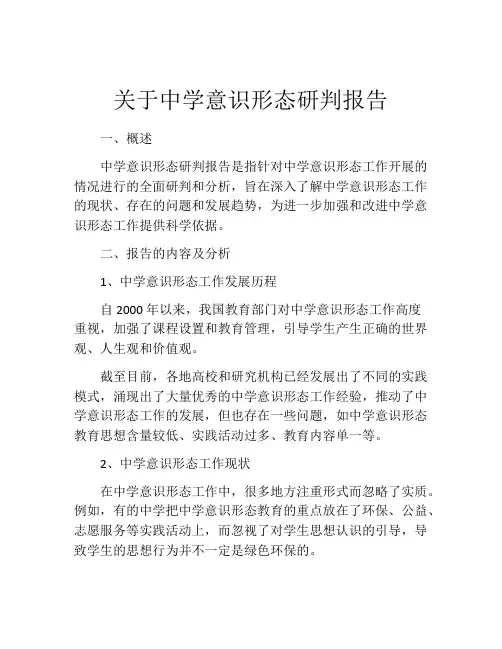 关于中学意识形态研判报告

一、概述

中学意识形态研判报告是指针对中学意识形态工作开展的情况进行的全面研判和分析，旨在深入了解中学意识形态工作的现状、存在的问题和发展趋势，为进一步加强和改进中学意识形态工作提供科学依据。

二、报告的内容及分析

1、中学意识形态工作发展历程

自 2000 年以来，我国教育部门对中学意识形态工作高度重视，加强了课程设置和教育管理，引导学生产生正确的世界观、人生观和价值观。

截至目前，各地高校和研究机构已经发展出了不同的实践模式，涌现出了大量优秀的中学意识形态工作经验，推动了中学意识形态工作的发展，但也存在一些问题，如中学意识形态教育思想含量较低、实践活动过多、教育内容单一等。

2、中学意识形态工作现状

在中学意识形态工作中，很多地方注重形式而忽略了实质。例如，有的中学把中学意识形态教育的重点放在了环保、公益、志愿服务等实践活动上，而忽视了对学生思想认识的引导，导致学生的思想行为并不一定是绿色环保的。